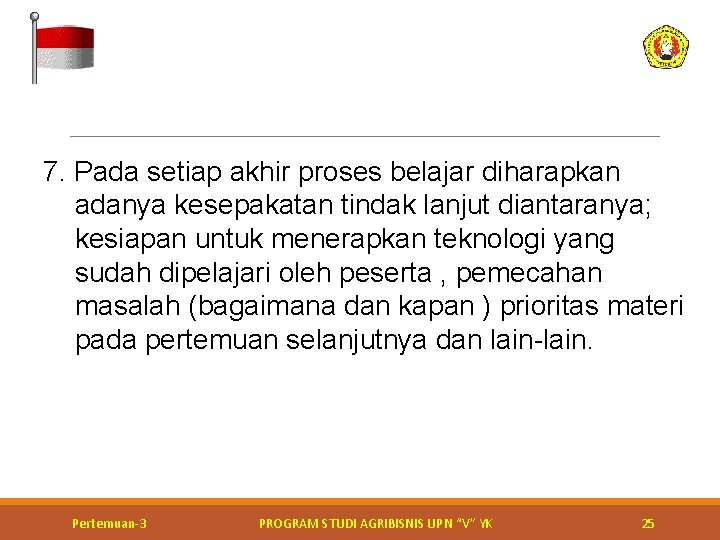 7. Pada setiap akhir proses belajar diharapkan adanya kesepakatan tindak lanjut diantaranya; kesiapan untuk menerapkan teknologi yang sudah dipelajari oleh peserta , pemecahan masalah (bagaimana dan kapan ) prioritas materi pada pertemuan selanjutnya dan lain-lain.

Pertemuan-3

PROGRAM STUDI AGRIBISNIS UPN "V" YK

25